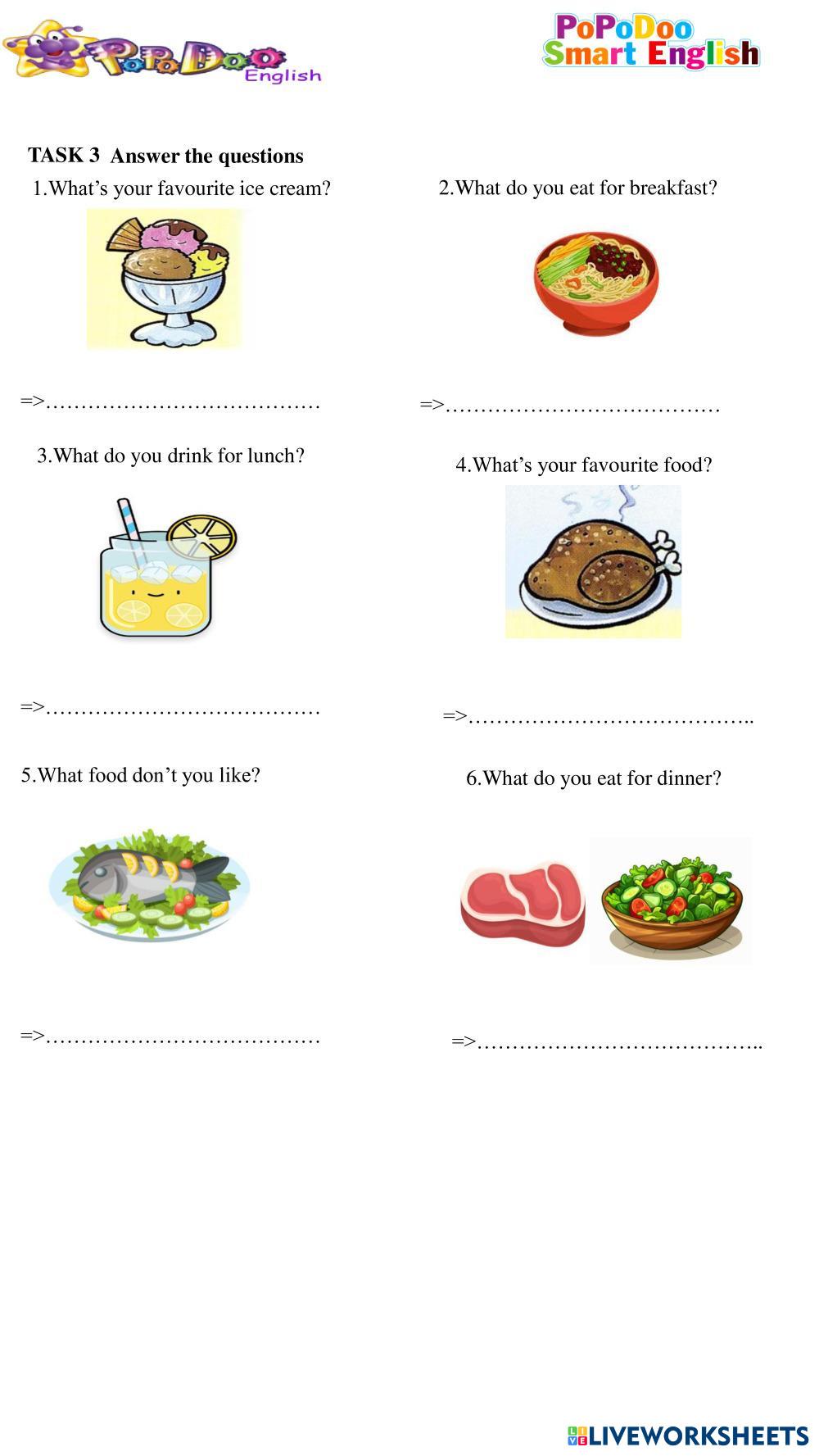 PoPoDoo English

PoPoDoo Smart English

TASK 3 Answer the questions

1.What's your favourite ice cream?

=>____

2.What do you eat for breakfast?

=>____

3.What do you drink for lunch?

=>____

4.What's your favourite food?

=>____

5.What food don't you like?

=>____

6.What do you eat for dinner?

=>____

LIVEWORKSHEETS